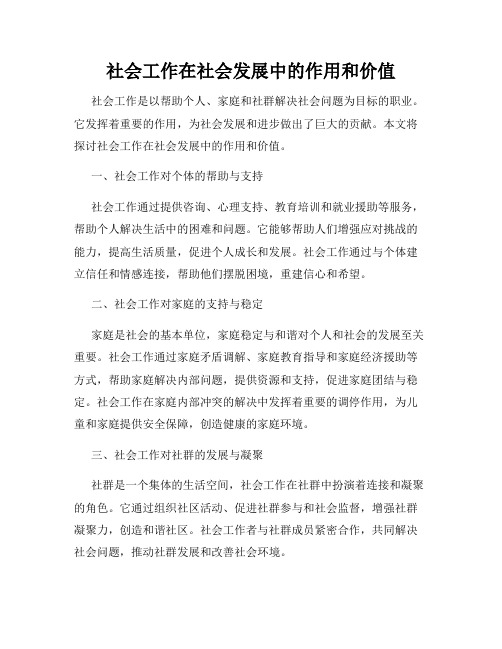 社会工作在社会发展中的作用和价值

社会工作是以帮助个人、家庭和社群解决社会问题为目标的职业。它发挥着重要的作用，为社会发展和进步做出了巨大的贡献。本文将探讨社会工作在社会发展中的作用和价值。

一、社会工作对个体的帮助与支持

社会工作通过提供咨询、心理支持、教育培训和就业援助等服务，帮助个人解决生活中的困难和问题。它能够帮助人们增强应对挑战的能力，提高生活质量，促进个人成长和发展。社会工作通过与个体建立信任和情感连接，帮助他们摆脱困境，重建信心和希望。

二、社会工作对家庭的支持与稳定

家庭是社会的基本单位，家庭稳定与和谐对个人和社会的发展至关重要。社会工作通过家庭矛盾调解、家庭教育指导和家庭经济援助等方式，帮助家庭解决内部问题，提供资源和支持，促进家庭团结与稳定。社会工作在家庭内部冲突的解决中发挥着重要的调停作用，为儿童和家庭提供安全保障，创造健康的家庭环境。

三、社会工作对社群的发展与凝聚

社群是一个集体的生活空间，社会工作在社群中扮演着连接和凝聚的角色。它通过组织社区活动、促进社群参与和社会监督，增强社群凝聚力，创造和谐社区。社会工作者与社群成员紧密合作，共同解决社会问题，推动社群发展和改善社会环境。